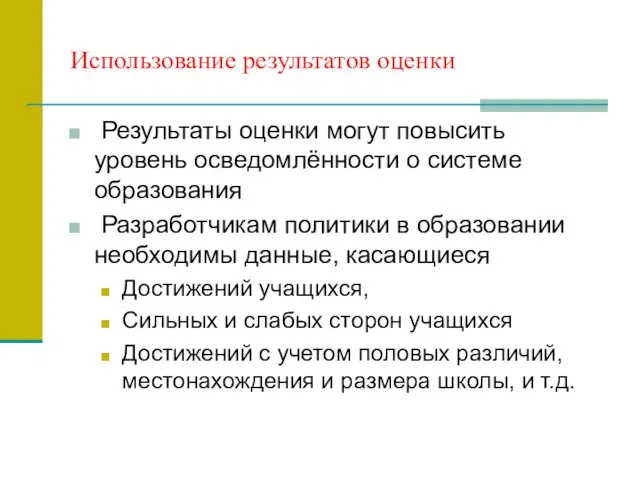 Использование результатов оценки

Результаты оценки могут повысить уровень осведомлённости о системе образования

Разработчикам политики в образовании необходимы данные, касающиеся

Достижений учащихся,

Сильных и слабых сторон учащихся

Достижений с учетом половых различий, местонахождения и размера школы, и т.д.